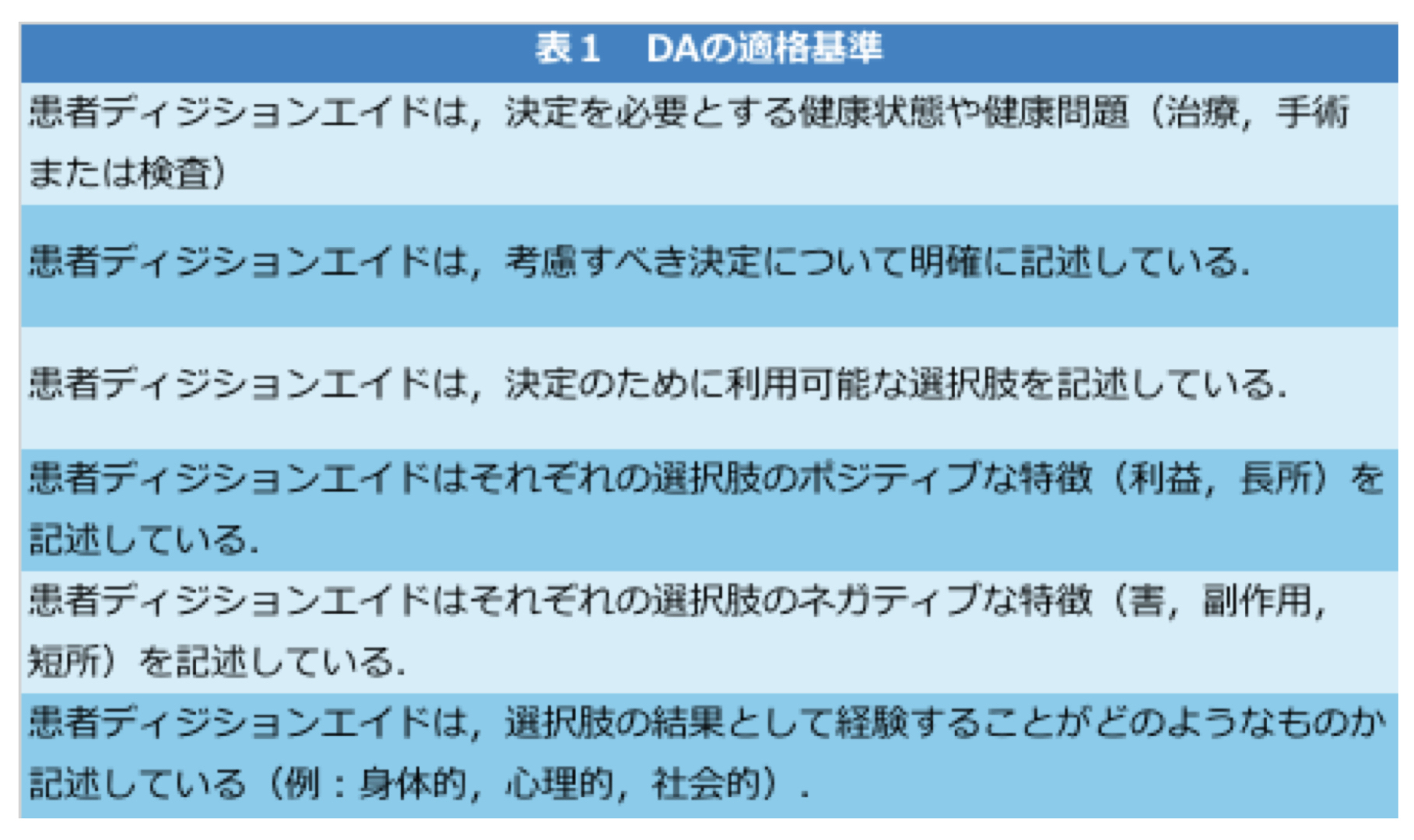 | 表１　DAの適格基準 |
|---|
| 患者ディジションエイドは，決定を必要とする健康状態や健康問題（治療，手術または検査） |
| 患者ディジションエイドは，考慮すべき決定について明確に記述している． |
| 患者ディジションエイドは，決定のために利用可能な選択肢を記述している． |
| 患者ディジションエイドはそれぞれの選択肢のポジティブな特徴（利益，長所）を記述している． |
| 患者ディジションエイドはそれぞれの選択肢のネガティブな特徴（害，副作用，短所）を記述している． |
| 患者ディジションエイドは，選択肢の結果として経験することがどのようなものか記述している（例：身体的，心理的，社会的）． |